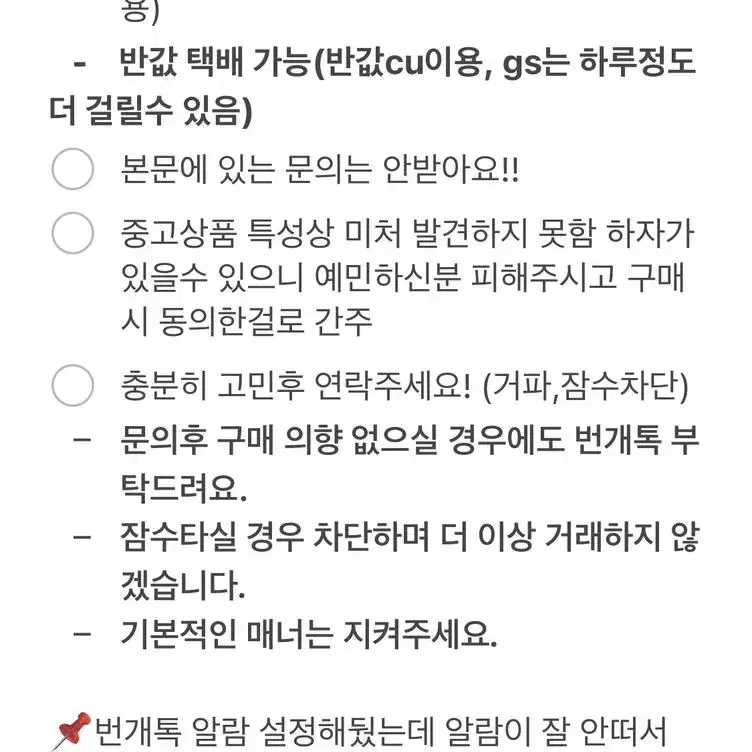 용)

- 반값 택배 가능(반값cu이용, gs는 하루정도 더 걸릴수 있음)

본문에 있는 문의는 안받아요!!

중고상품 특성상 미처 발견하지 못함 하자가 있을수 있으니 예민하신분 피해주시고 구매시 동의한걸로 간주

충분히 고민후 연락주세요! (거파,잠수차단)

– 문의후 구매 의향 없으실 경우에도 번개톡 부탁드려요.

– 잠수타실 경우 차단하며 더 이상 거래하지 않겠습니다.

– 기본적인 매너는 지켜주세요.

📌번개톡 알람 설정해뒀는데 알람이 잘 안떠서